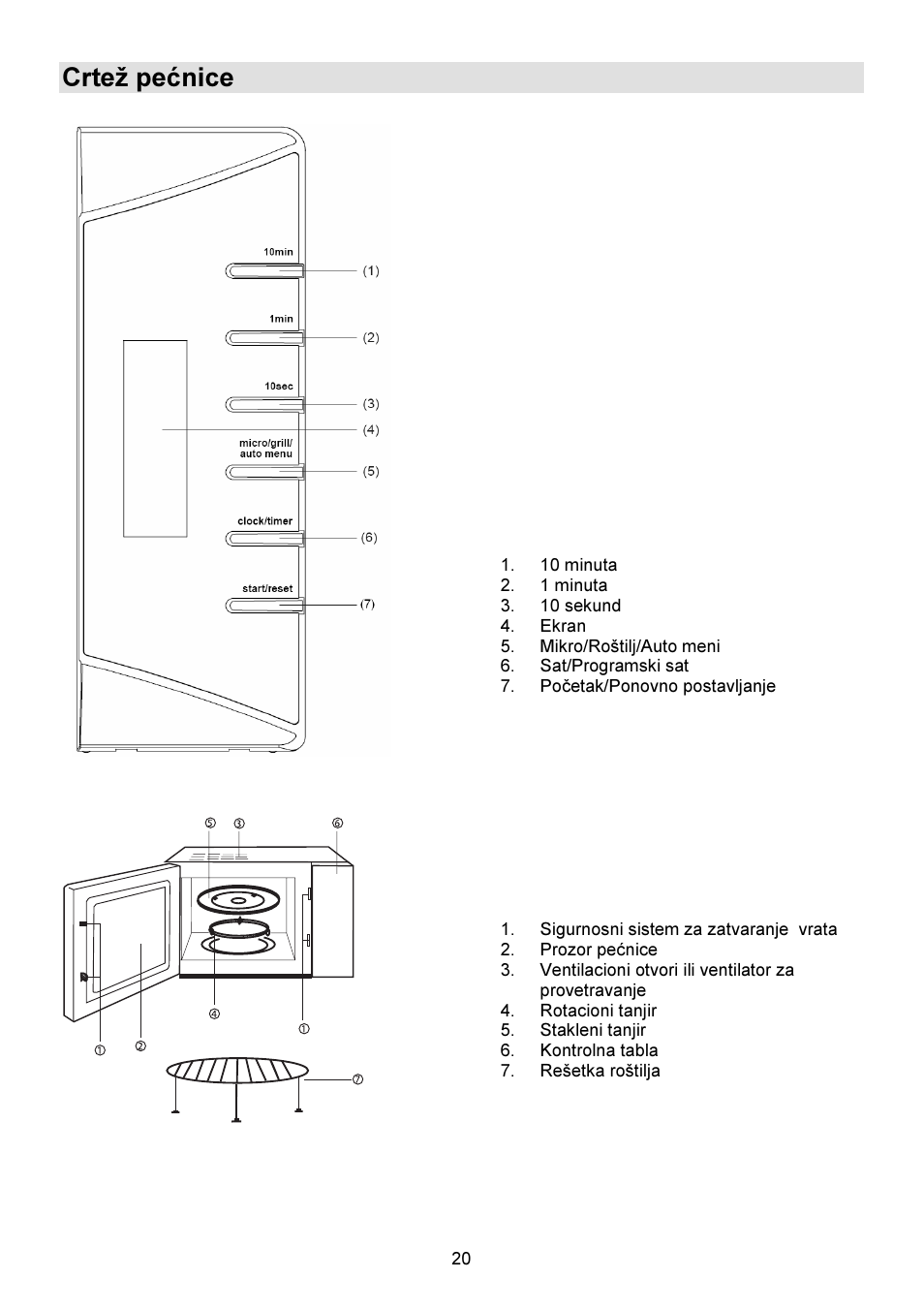 Crtež pećnice

10min
(1)
1min
(2)
10sec
(3)
(4)
micro/grill/ auto menu
(5)
clock/timer
(6)
start/reset
(7)

1. 10 minuta
2. 1 minuta
3. 10 sekund
4. Ekran
5. Mikro/Roštilj/Auto meni
6. Sat/Programski sat
7. Početak/Ponovno postavljanje

⑤ ③ ⑥
④ ①
① ②
⑦

1. Sigurnosni sistem za zatvaranje vrata
2. Prozor pećnice
3. Ventilacioni otvori ili ventilator za provetravanje
4. Rotacioni tanjir
5. Stakleni tanjir
6. Kontrolna tabla
7. Rešetka roštilja

20